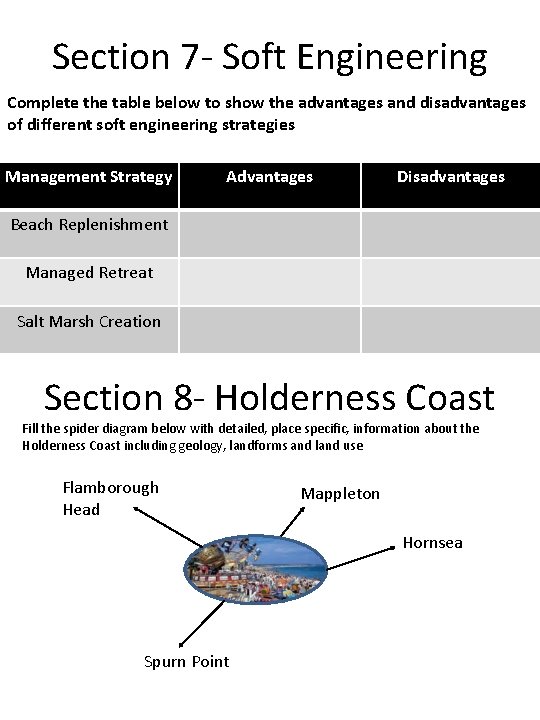 Section 7- Soft Engineering

Complete the table below to show the advantages and disadvantages of different soft engineering strategies

| Management Strategy | Advantages | Disadvantages |
|---|---|---|
| Beach Replenishment | | |
| Managed Retreat | | |
| Salt Marsh Creation | | |

Section 8- Holderness Coast

Fill the spider diagram below with detailed, place specific, information about the Holderness Coast including geology, landforms and land use

Flamborough Head

Mappleton

Hornsea

Spurn Point